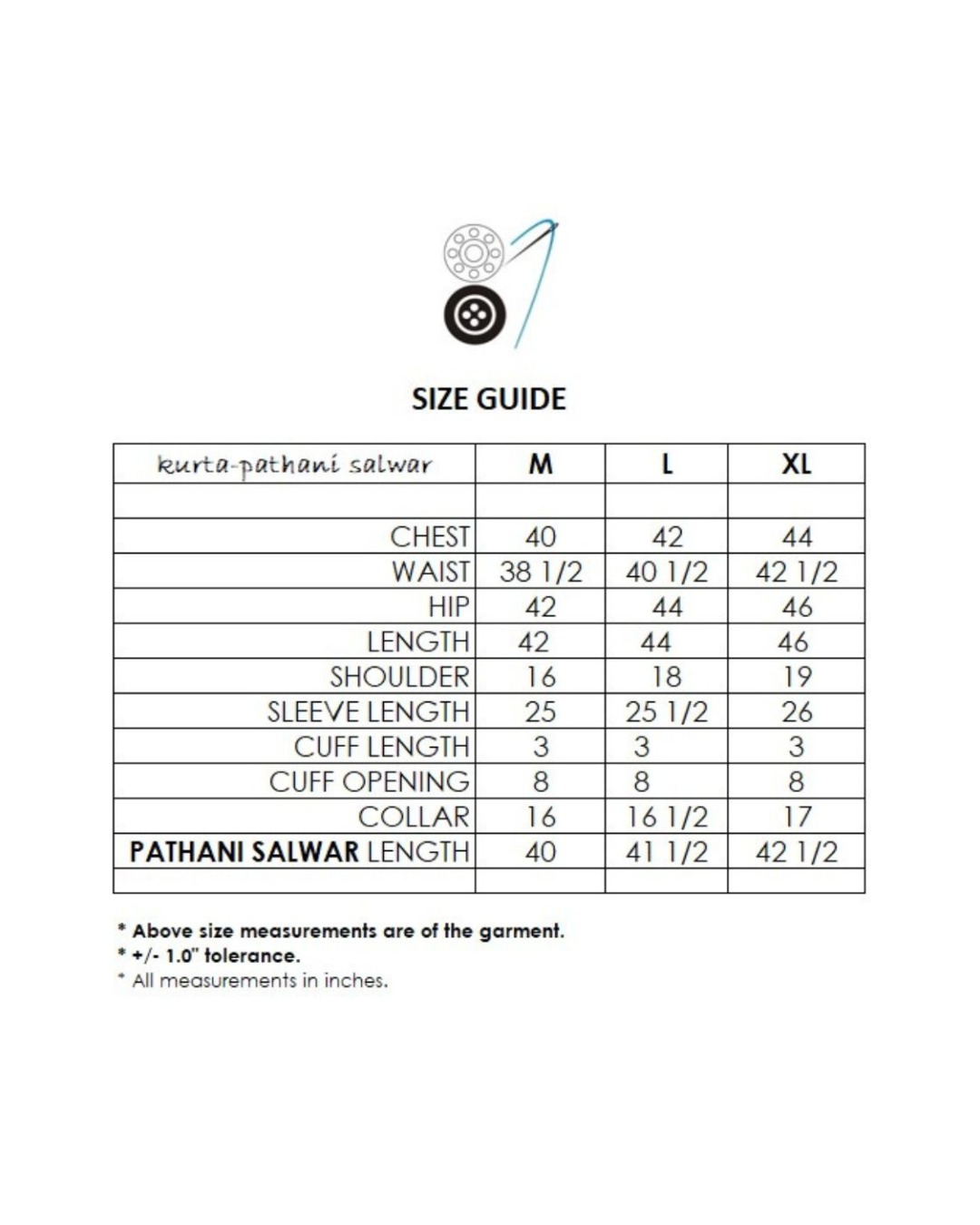 SIZE GUIDE

| kurta-pathani salwar | M | L | XL |
|---|---|---|---|
| | | | |
| CHEST | 40 | 42 | 44 |
| WAIST | 38 1/2 | 40 1/2 | 42 1/2 |
| HIP | 42 | 44 | 46 |
| LENGTH | 42 | 44 | 46 |
| SHOULDER | 16 | 18 | 19 |
| SLEEVE LENGTH | 25 | 25 1/2 | 26 |
| CUFF LENGTH | 3 | 3 | 3 |
| CUFF OPENING | 8 | 8 | 8 |
| COLLAR | 16 | 16 1/2 | 17 |
| PATHANI SALWAR LENGTH | 40 | 41 1/2 | 42 1/2 |
| | | | |

* Above size measurements are of the garment.
* +/- 1.0" tolerance.
* All measurements in inches.